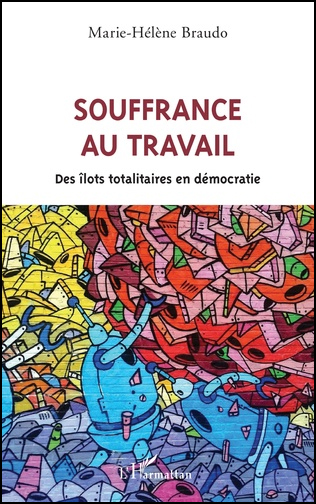 Marie-Hélène Braudo

SOUFFRANCE AU TRAVAIL

Des îlots totalitaires en démocratie

L'Harmattan